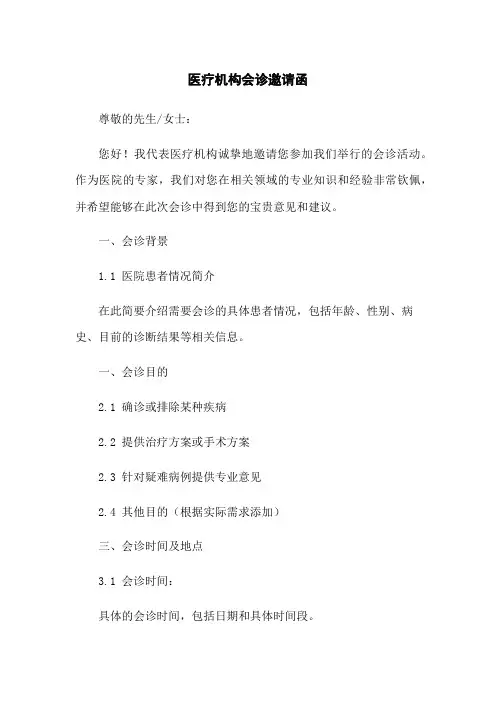 医疗机构会诊邀请函

尊敬的先生/女士：

您好！我代表医疗机构诚挚地邀请您参加我们举行的会诊活动。作为医院的专家，我们对您在相关领域的专业知识和经验非常钦佩，并希望能够在此次会诊中得到您的宝贵意见和建议。

一、会诊背景

1.1 医院患者情况简介

在此简要介绍需要会诊的具体患者情况，包括年龄、性别、病史、目前的诊断结果等相关信息。

一、会诊目的

2.1 确诊或排除某种疾病

2.2 提供治疗方案或手术方案

2.3 针对疑难病例提供专业意见

2.4 其他目的（根据实际需求添加）

三、会诊时间及地点

3.1 会诊时间：

具体的会诊时间，包括日期和具体时间段。